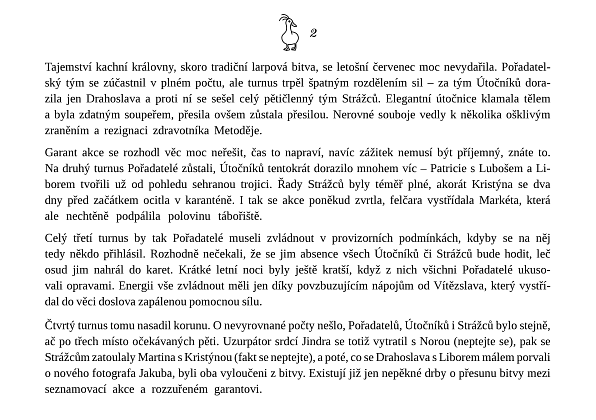 2

Tajemství kachní královny, skoro tradiční larpová bitva, se letošní červenec moc nevydařila. Pořadatelský tým se zúčastnil v plném počtu, ale turnus trpěl špatným rozdělením sil – za tým Útočníků dorazila jen Drahoslava a proti ní se sešel celý pětičlenný tým Strážců. Elegantní útočnice klamala tělem a byla zdatným soupeřem, přesila ovšem zůstala přesilou. Nerovné souboje vedly k několika ošklivým zraněním a rezignaci zdravotníka Metoděje.

Garant akce se rozhodl věc moc neřešit, čas to napraví, navíc zážitek nemusí být příjemný, znáte to. Na druhý turnus Pořadatelé zůstali, Útočníků tentokrát dorazilo mnohem víc – Patricie s Lubošem a Liborem tvořili už od pohledu sehranou trojici. Řady Strážců byly téměř plné, akorát Kristýna se dva dny před začátkem ocitla v karanténě. I tak se akce poněkud zvrtla, felčara vystřídala Markéta, která ale nechtěně podpálila polovinu tábořiště.

Celý třetí turnus by tak Pořadatelé museli zvládnout v provizorních podmínkách, kdyby se na něj tedy někdo přihlásil. Rozhodně nečekali, že se jim absence všech Útočníků či Strážců bude hodit, leč osud jim nahrál do karet. Krátké letní noci byly ještě kratší, když z nich všichni Pořadatelé ukusovali opravami. Energii vše zvládnout měli jen díky povzbuzujícím nápojům od Vítězslava, který vystřídal do věci doslova zapálenou pomocnou sílu.

Čtvrtý turnus tomu nasadil korunu. O nevyrovnané počty nešlo, Pořadatelů, Útočníků i Strážců bylo stejně, ač po třech místo očekávaných pěti. Uzurpátor srdcí Jindra se totiž vytratil s Norou (neptejte se), pak se Strážcům zatoulaly Martina s Kristýnou (fakt se neptejte), a poté, co se Drahoslava s Liborem málem porvali o nového fotografa Jakuba, byli oba vyloučeni z bitvy. Existují již jen nepěkné drby o přesunu bitvy mezi seznamovací akce a rozzuřeném garantovi.